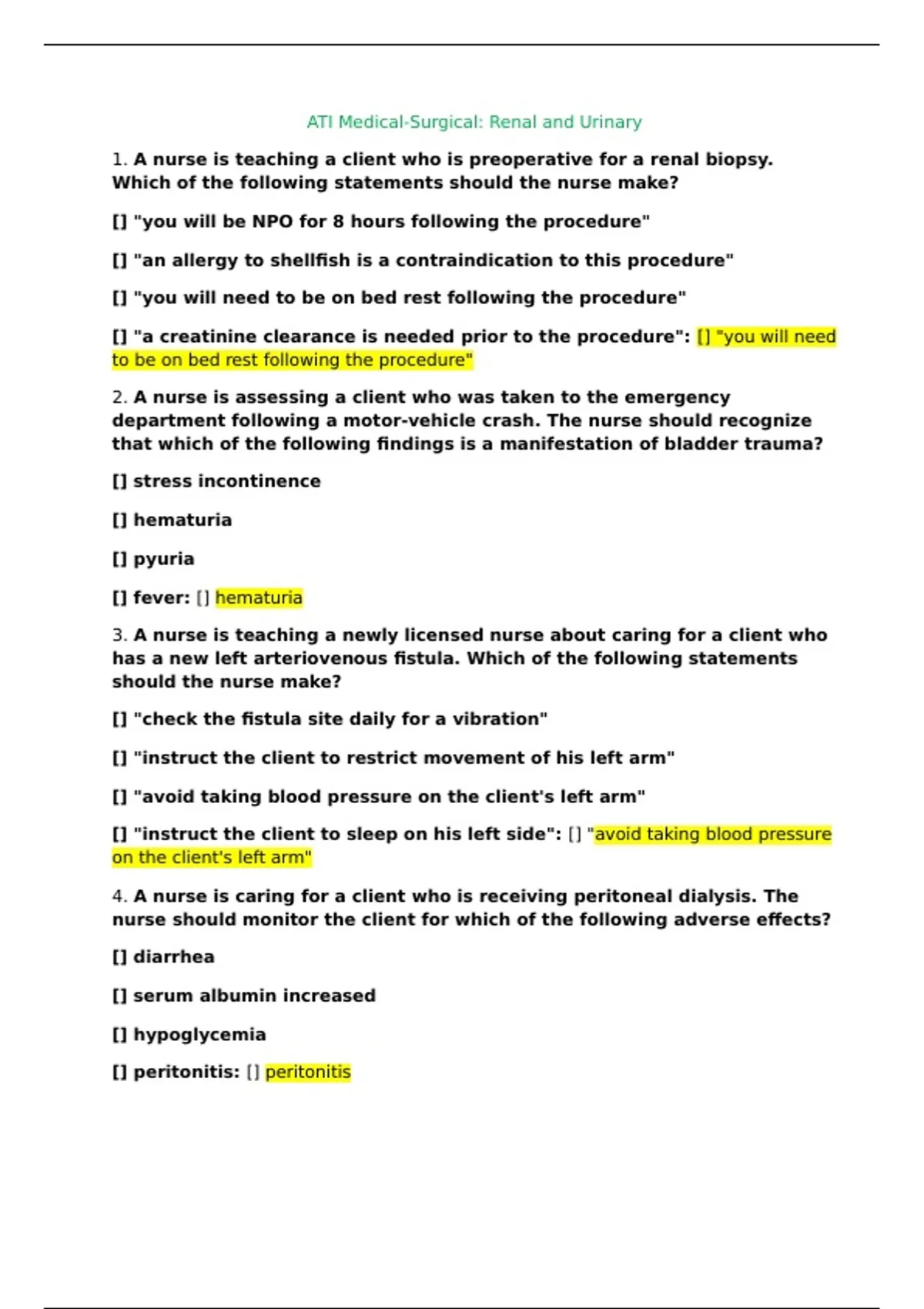 ATI Medical-Surgical: Renal and Urinary

1. A nurse is teaching a client who is preoperative for a renal biopsy. Which of the following statements should the nurse make?

[] "you will be NPO for 8 hours following the procedure"

[] "an allergy to shellfish is a contraindication to this procedure"

[] "you will need to be on bed rest following the procedure"

[] "a creatinine clearance is needed prior to the procedure": [] "you will need to be on bed rest following the procedure"

2. A nurse is assessing a client who was taken to the emergency department following a motor-vehicle crash. The nurse should recognize that which of the following findings is a manifestation of bladder trauma?

[] stress incontinence

[] hematuria

[] pyuria

[] fever: [] hematuria

3. A nurse is teaching a newly licensed nurse about caring for a client who has a new left arteriovenous fistula. Which of the following statements should the nurse make?

[] "check the fistula site daily for a vibration"

[] "instruct the client to restrict movement of his left arm"

[] "avoid taking blood pressure on the client's left arm"

[] "instruct the client to sleep on his left side": [] "avoid taking blood pressure on the client's left arm"

4. A nurse is caring for a client who is receiving peritoneal dialysis. The nurse should monitor the client for which of the following adverse effects?

[] diarrhea

[] serum albumin increased

[] hypoglycemia

[] peritonitis: [] peritonitis